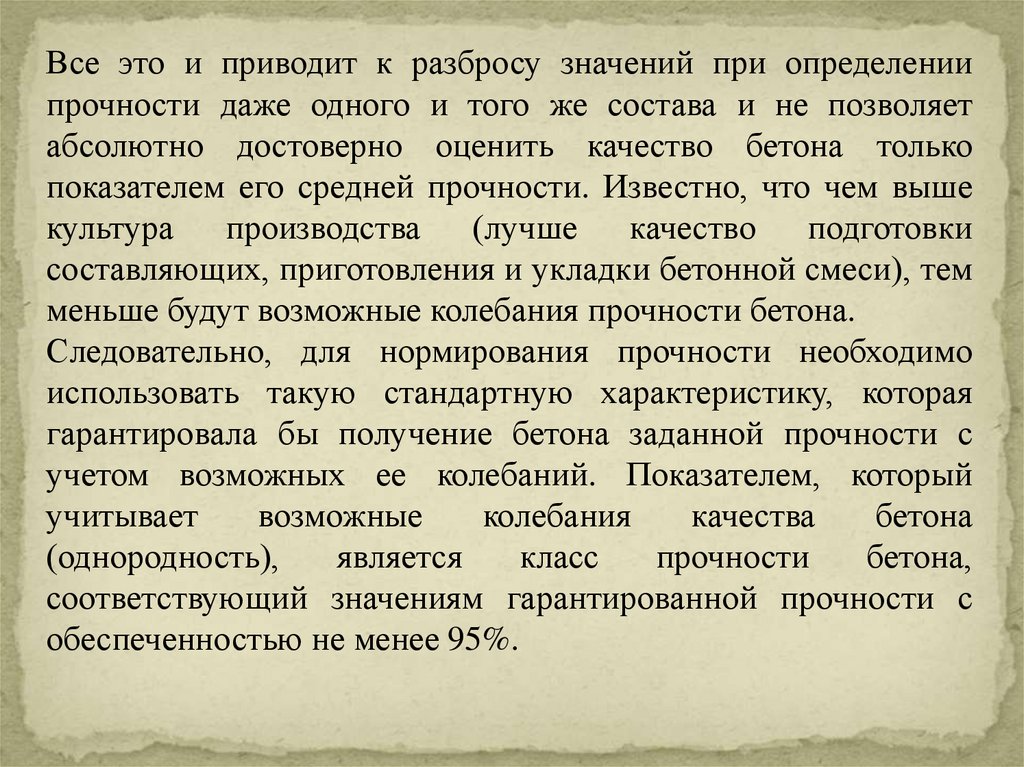 Все это и приводит к разбросу значений при определении прочности даже одного и того же состава и не позволяет абсолютно достоверно оценить качество бетона только показателем его средней прочности. Известно, что чем выше культура производства (лучше качество подготовки составляющих, приготовления и укладки бетонной смеси), тем меньше будут возможные колебания прочности бетона.

Следовательно, для нормирования прочности необходимо использовать такую стандартную характеристику, которая гарантировала бы получение бетона заданной прочности с учетом возможных ее колебаний. Показателем, который учитывает возможные колебания качества бетона (однородность), является класс прочности бетона, соответствующий значениям гарантированной прочности с обеспеченностью не менее 95%.